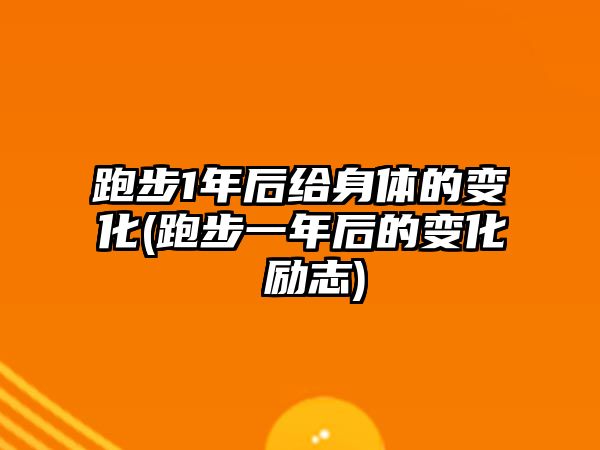 跑步1年后给身体的变化(跑步一年后的变化励志)